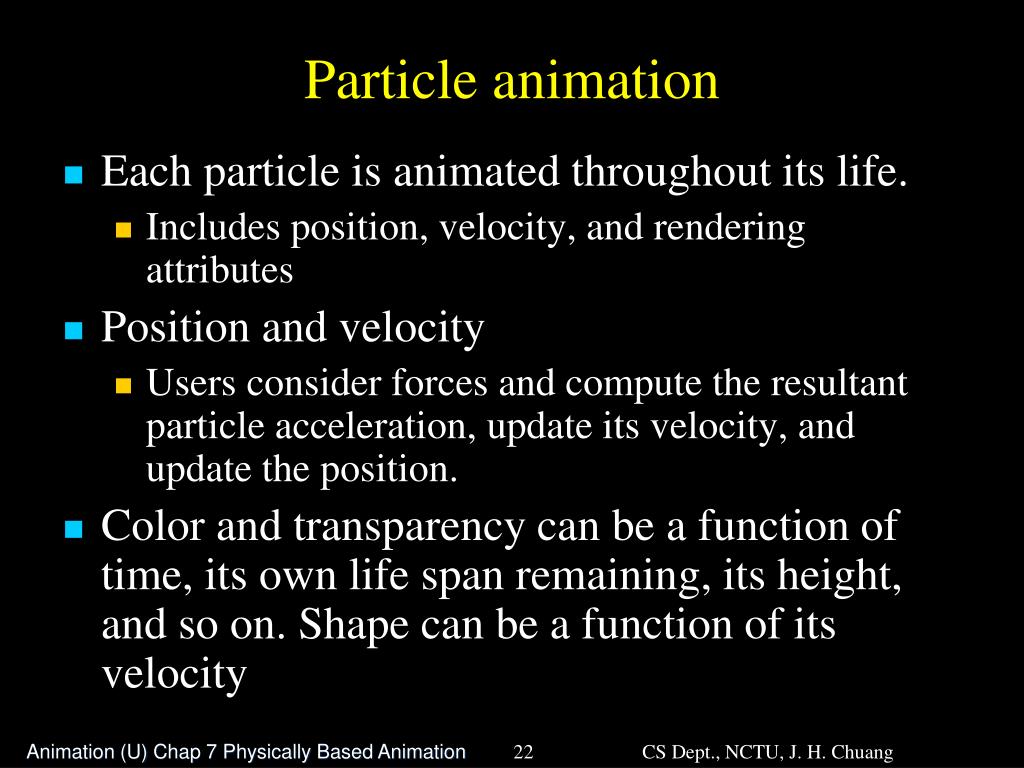 Particle animation

Each particle is animated throughout its life.

Includes position, velocity, and rendering attributes

Position and velocity

Users consider forces and compute the resultant particle acceleration, update its velocity, and update the position.

Color and transparency can be a function of time, its own life span remaining, its height, and so on. Shape can be a function of its velocity

Animation (U) Chap 7 Physically Based Animation 22 CS Dept., NCTU, J. H. Chuang